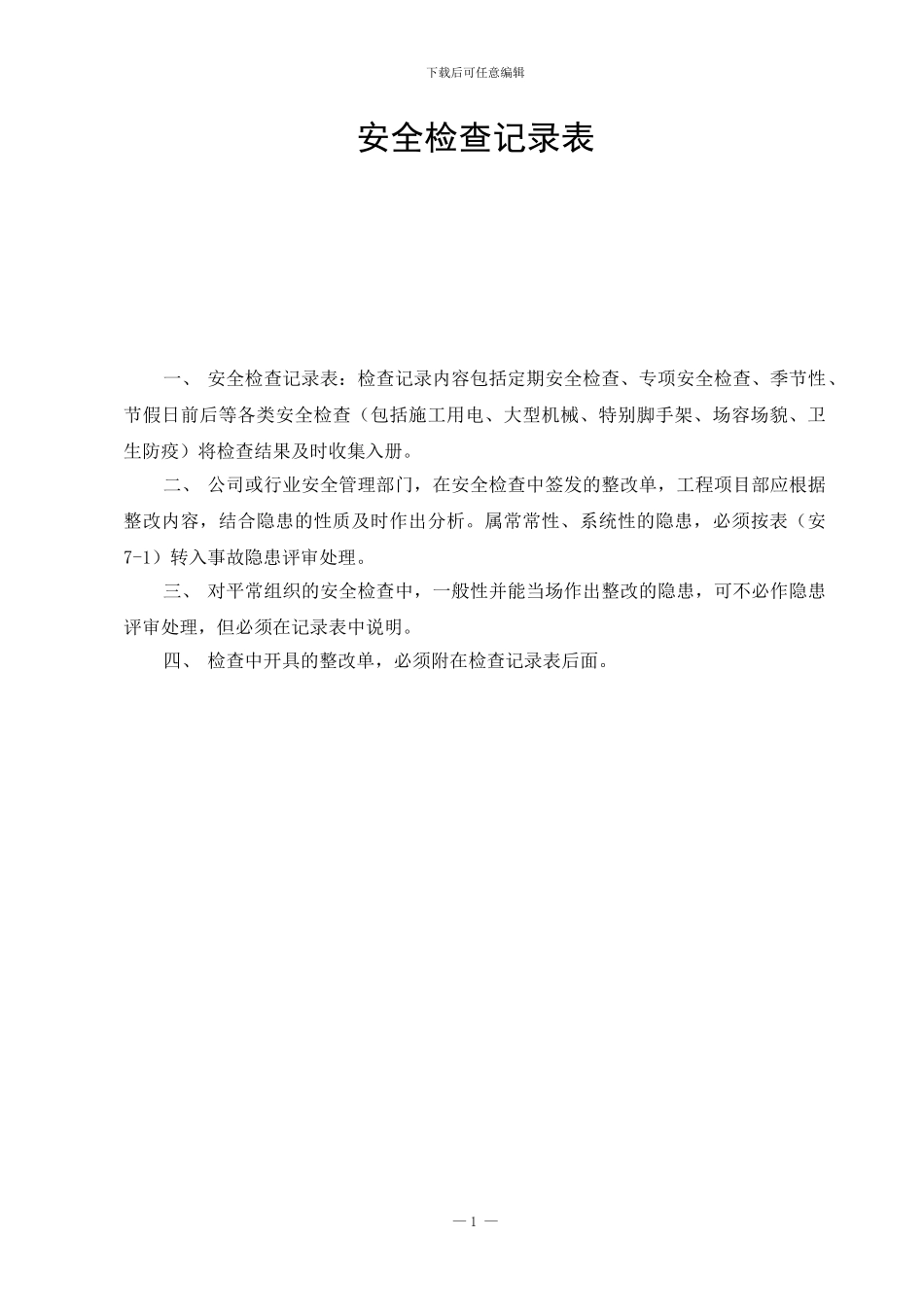 下载后可任意编辑

安全检查记录表

一、 安全检查记录表：检查记录内容包括定期安全检查、专项安全检查、季节性、节假日前后等各类安全检查（包括施工用电、大型机械、特别脚手架、场容场貌、卫生防疫）将检查结果及时收集入册。

二、 公司或行业安全管理部门，在安全检查中签发的整改单，工程项目部应根据整改内容，结合隐患的性质及时作出分析。属常常性、系统性的隐患，必须按表（安7-1）转入事故隐患评审处理。

三、 对平常组织的安全检查中，一般性并能当场作出整改的隐患，可不必作隐患评审处理，但必须在记录表中说明。

四、 检查中开具的整改单，必须附在检查记录表后面。

— 1 —